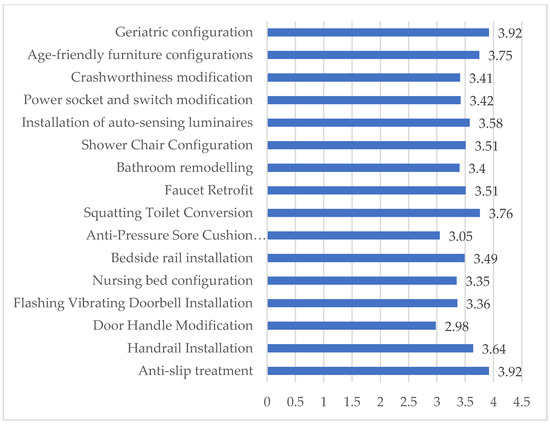 Geriatric configuration 3.92
Age-friendly furniture configurations 3.75
Crashworthiness modification 3.41
Power socket and switch modification 3.42
Installation of auto-sensing luminaires 3.58
Shower Chair Configuration 3.51
Bathroom remodelling 3.4
Faucet Retrofit 3.51
Squatting Toilet Conversion 3.76
Anti-Pressure Sore Cushion… 3.05
Bedside rail installation 3.49
Nursing bed configuration 3.35
Flashing Vibrating Doorbell Installation 3.36
Door Handle Modification 2.98
Handrail Installation 3.64
Anti-slip treatment 3.92

0 0.5 1 1.5 2 2.5 3 3.5 4 4.5